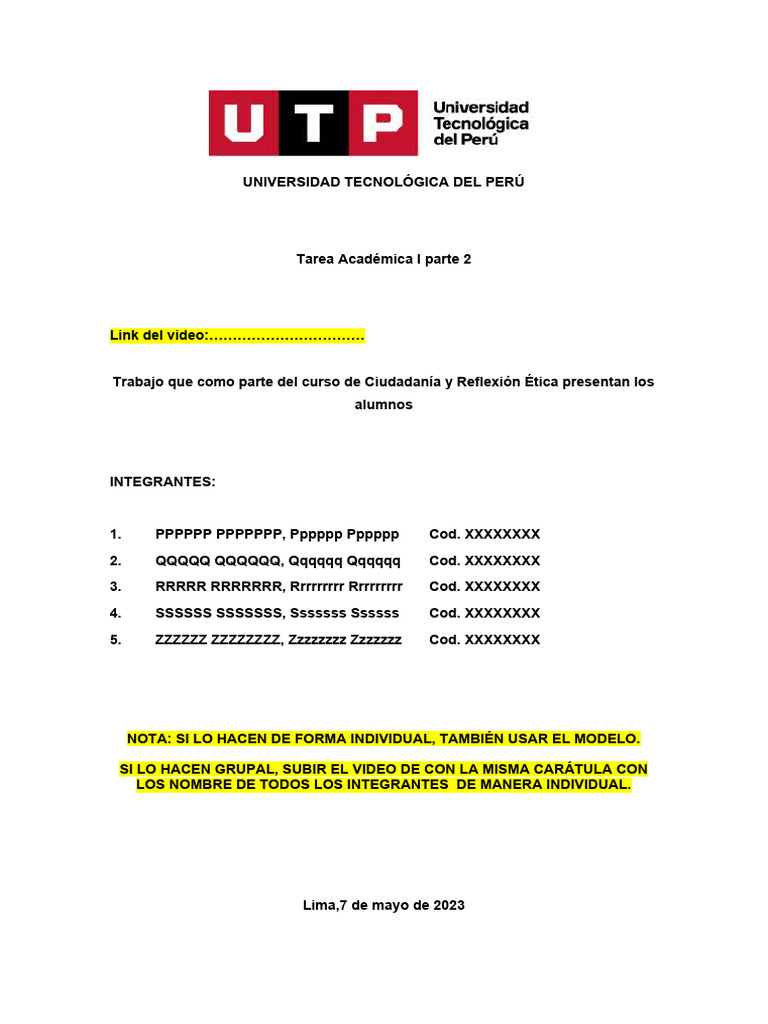 UTP Universidad Tecnológica del Perú

UNIVERSIDAD TECNOLÓGICA DEL PERÚ

Tarea Académica I parte 2

Link del video:……………………………

Trabajo que como parte del curso de Ciudadanía y Reflexión Ética presentan los alumnos

INTEGRANTES:

1. PPPPPP PPPPPPP, Pppppp Pppppp Cod. XXXXXXXX
2. QQQQQ QQQQQQ, Qqqqqq Qqqqqq Cod. XXXXXXXX
3. RRRRR RRRRRRR, Rrrrrrrrr Rrrrrrrrr Cod. XXXXXXXX
4. SSSSSS SSSSSSS, Sssssss Ssssss Cod. XXXXXXXX
5. ZZZZZZ ZZZZZZZZ, Zzzzzzzz Zzzzzzz Cod. XXXXXXXX

NOTA: SI LO HACEN DE FORMA INDIVIDUAL, TAMBIÉN USAR EL MODELO.

SI LO HACEN GRUPAL, SUBIR EL VIDEO DE CON LA MISMA CARÁTULA CON LOS NOMBRE DE TODOS LOS INTEGRANTES DE MANERA INDIVIDUAL.

Lima,7 de mayo de 2023